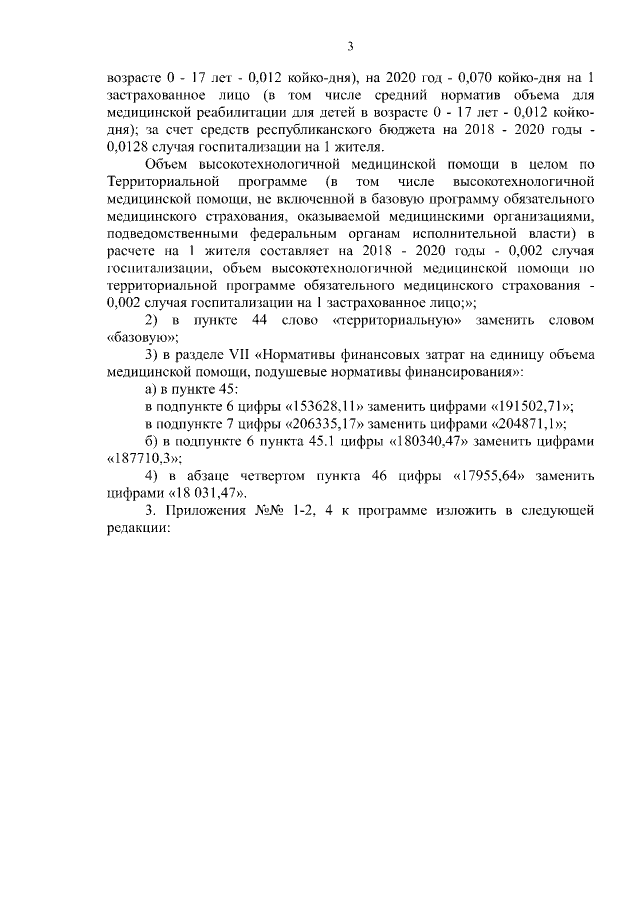 3

возрасте 0 - 17 лет - 0,012 койко-дня), на 2020 год - 0,070 койко-дня на 1 застрахованное лицо (в том числе средний норматив объема для медицинской реабилитации для детей в возрасте 0 - 17 лет - 0,012 койко-дня); за счет средств республиканского бюджета на 2018 - 2020 годы - 0,0128 случая госпитализации на 1 жителя.

Объем высокотехнологичной медицинской помощи в целом по Территориальной программе (в том числе высокотехнологичной медицинской помощи, не включенной в базовую программу обязательного медицинского страхования, оказываемой медицинскими организациями, подведомственными федеральным органам исполнительной власти) в расчете на 1 жителя составляет на 2018 - 2020 годы - 0,002 случая госпитализации, объем высокотехнологичной медицинской помощи по территориальной программе обязательного медицинского страхования - 0,002 случая госпитализации на 1 застрахованное лицо;»;

2) в пункте 44 слово «территориальную» заменить словом «базовую»;

3) в разделе VII «Нормативы финансовых затрат на единицу объема медицинской помощи, подушевые нормативы финансирования»:

а) в пункте 45:

в подпункте 6 цифры «153628,11» заменить цифрами «191502,71»;

в подпункте 7 цифры «206335,17» заменить цифрами «204871,1»;

б) в подпункте 6 пункта 45.1 цифры «180340,47» заменить цифрами «187710,3»;

4) в абзаце четвертом пункта 46 цифры «17955,64» заменить цифрами «18 031,47».

3. Приложения №№ 1-2, 4 к программе изложить в следующей редакции: